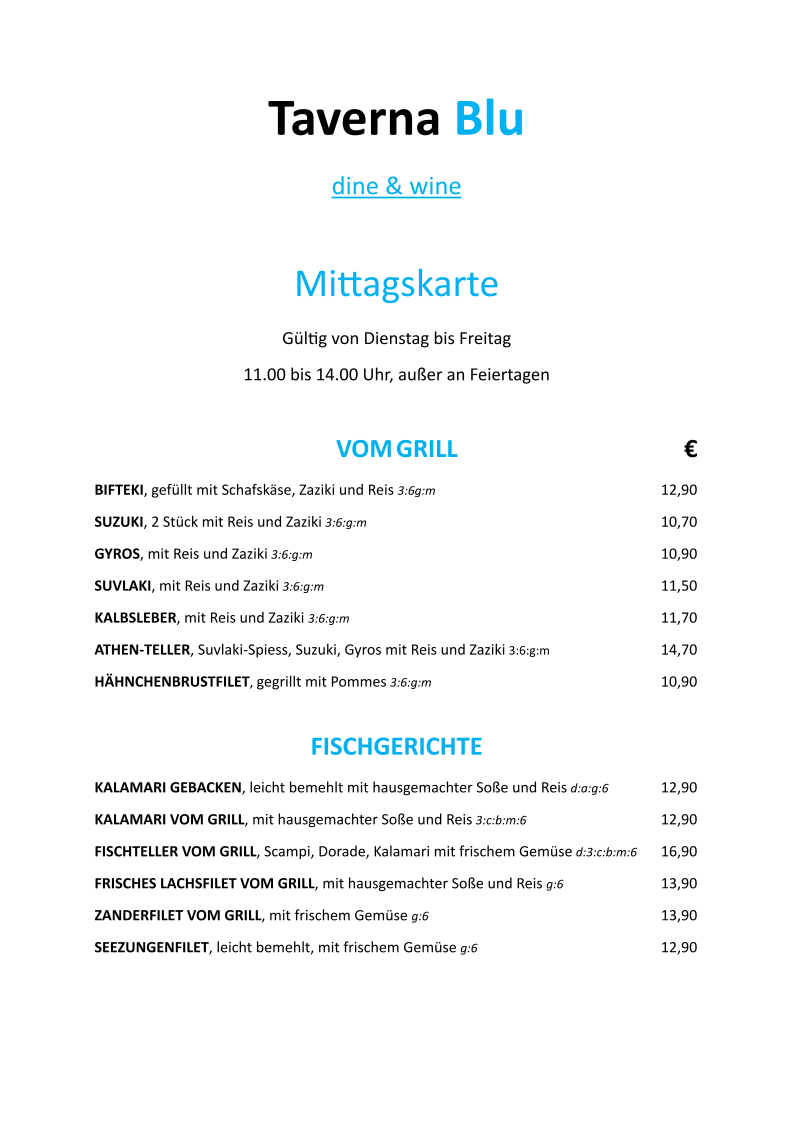 Taverna Blu

dine & wine

Mittagskarte

Gültig von Dienstag bis Freitag

11.00 bis 14.00 Uhr, außer an Feiertagen

VOM GRILL €

BIFTEKI, gefüllt mit Schafskäse, Zaziki und Reis 3:6g:m 12,90

SUZUKI, 2 Stück mit Reis und Zaziki 3:6:g:m 10,70

GYROS, mit Reis und Zaziki 3:6:g:m 10,90

SUVLAKI, mit Reis und Zaziki 3:6:g:m 11,50

KALBSLEBER, mit Reis und Zaziki 3:6:g:m 11,70

ATHEN-TELLER, Suvlaki-Spiess, Suzuki, Gyros mit Reis und Zaziki 3:6:g:m 14,70

HÄHNCHENBRUSTFILET, gegrillt mit Pommes 3:6:g:m 10,90

FISCHGERICHTE

KALAMARI GEBACKEN, leicht bemehlt mit hausgemachter Soße und Reis d:a:g:6 12,90

KALAMARI VOM GRILL, mit hausgemachter Soße und Reis 3:c:b:m:6 12,90

FISCHTELLER VOM GRILL, Scampi, Dorade, Kalamari mit frischem Gemüse d:3:c:b:m:6 16,90

FRISCHES LACHSFILET VOM GRILL, mit hausgemachter Soße und Reis g:6 13,90

ZANDERFILET VOM GRILL, mit frischem Gemüse g:6 13,90

SEEZUNGENFILET, leicht bemehlt, mit frischem Gemüse g:6 12,90